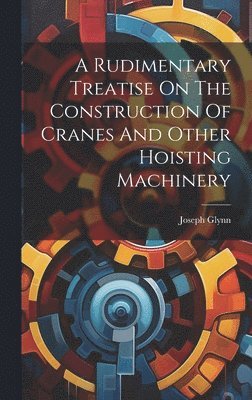 A Rudimentary Treatise On The Construction Of Cranes And Other Hoisting Machinery

Joseph Glynn